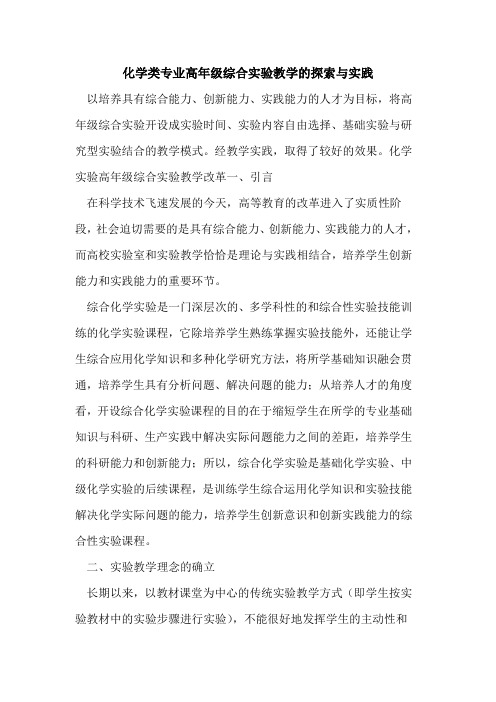 化学类专业高年级综合实验教学的探索与实践

以培养具有综合能力、创新能力、实践能力的人才为目标，将高年级综合实验开设成实验时间、实验内容自由选择、基础实验与研究型实验结合的教学模式。经教学实践，取得了较好的效果。化学实验高年级综合实验教学改革一、引言

在科学技术飞速发展的今天，高等教育的改革进入了实质性阶段，社会迫切需要的是具有综合能力、创新能力、实践能力的人才，而高校实验室和实验教学恰恰是理论与实践相结合，培养学生创新能力和实践能力的重要环节。

综合化学实验是一门深层次的、多学科性的和综合性实验技能训练的化学实验课程，它除培养学生熟练掌握实验技能外，还能让学生综合应用化学知识和多种化学研究方法，将所学基础知识融会贯通，培养学生具有分析问题、解决问题的能力；从培养人才的角度看，开设综合化学实验课程的目的在于缩短学生在所学的专业基础知识与科研、生产实践中解决实际问题能力之间的差距，培养学生的科研能力和创新能力；所以，综合化学实验是基础化学实验、中级化学实验的后续课程，是训练学生综合运用化学知识和实验技能解决化学实际问题的能力，培养学生创新意识和创新实践能力的综合性实验课程。

二、实验教学理念的确立

长期以来，以教材课堂为中心的传统实验教学方式（即学生按实验教材中的实验步骤进行实验），不能很好地发挥学生的主动性和